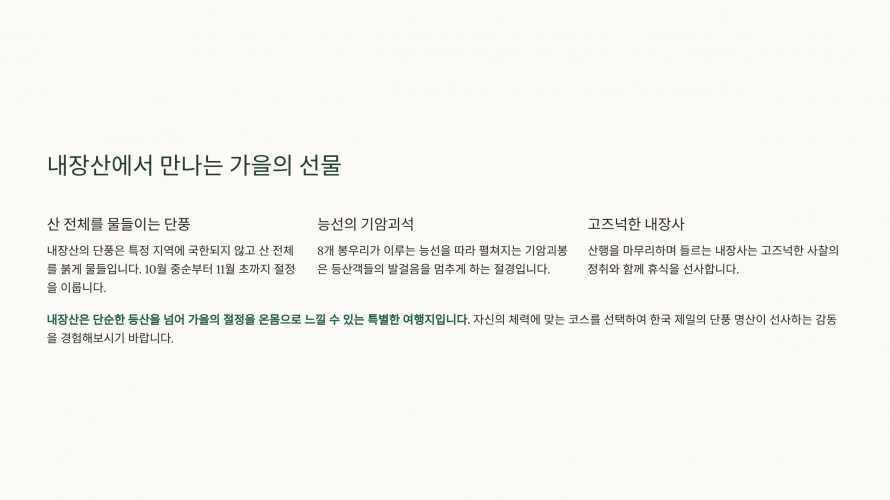 내장산에서 만나는 가을의 선물

산 전체를 물들이는 단풍

내장산의 단풍은 특정 지역에 국한되지 않고 산 전체를 붉게 물들입니다. 10월 중순부터 11월 초까지 절정을 이룹니다.

능선의 기암괴석

8개 봉우리가 이루는 능선을 따라 펼쳐지는 기암괴봉은 등산객들의 발걸음을 멈추게 하는 절경입니다.

고즈넉한 내장사

산행을 마무리하며 들르는 내장사는 고즈넉한 사찰의 정취와 함께 휴식을 선사합니다.

내장산은 단순한 등산을 넘어 가을의 절정을 온몸으로 느낄 수 있는 특별한 여행지입니다. 자신의 체력에 맞는 코스를 선택하여 한국 제일의 단풍 명산이 선사하는 감동을 경험해보시기 바랍니다.